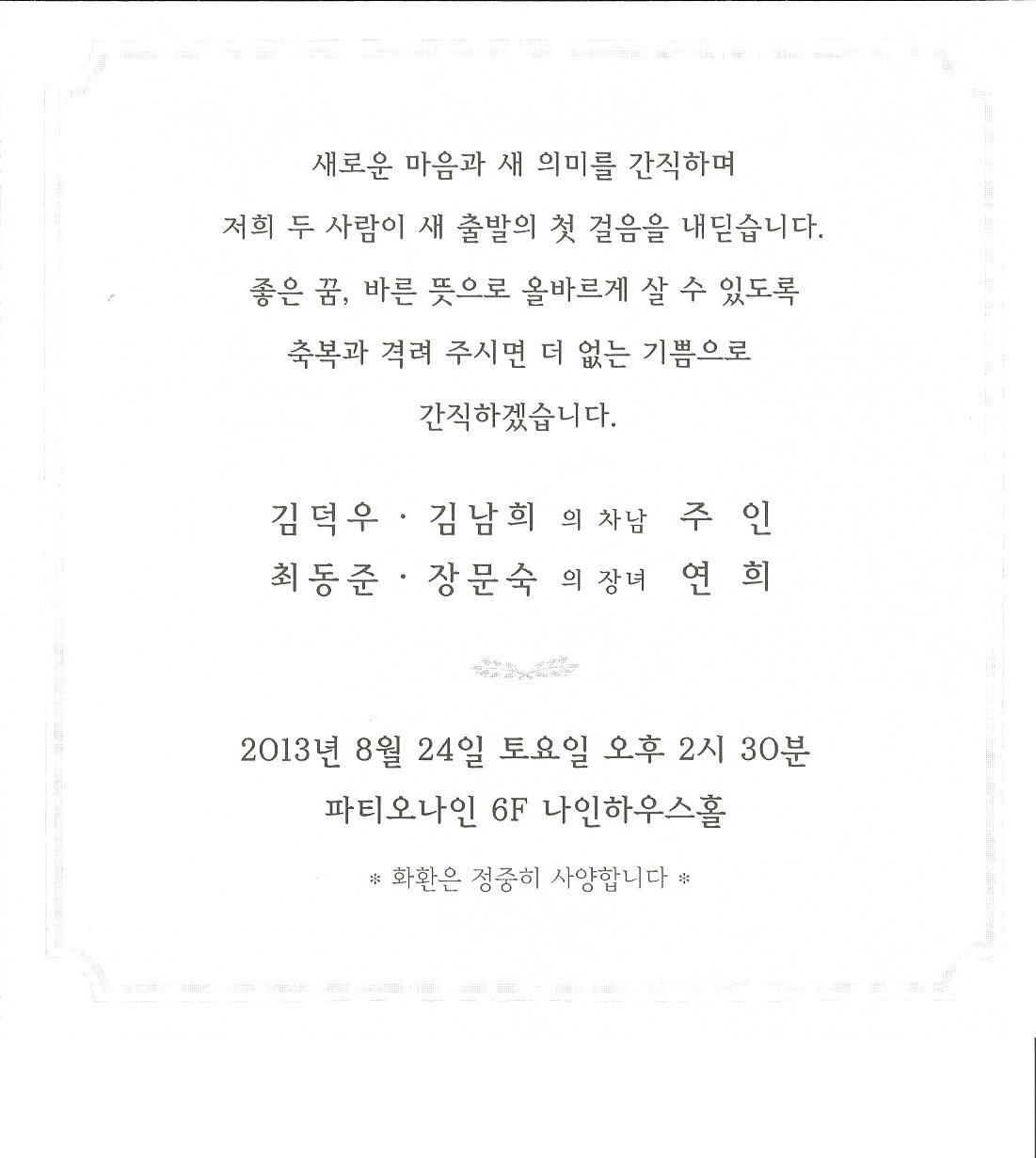 새로운 마음과 새 의미를 간직하며
저희 두 사람이 새 출발의 첫 걸음을 내딛습니다.
좋은 꿈, 바른 뜻으로 올바르게 살 수 있도록
축복과 격려 주시면 더 없는 기쁨으로
간직하겠습니다.

김덕우 · 김남희 의 차남 주 인
최동준 · 장문숙 의 장녀 연 희

2013년 8월 24일 토요일 오후 2시 30분
파티오나인 6F 나인하우스홀

* 화환은 정중히 사양합니다 *